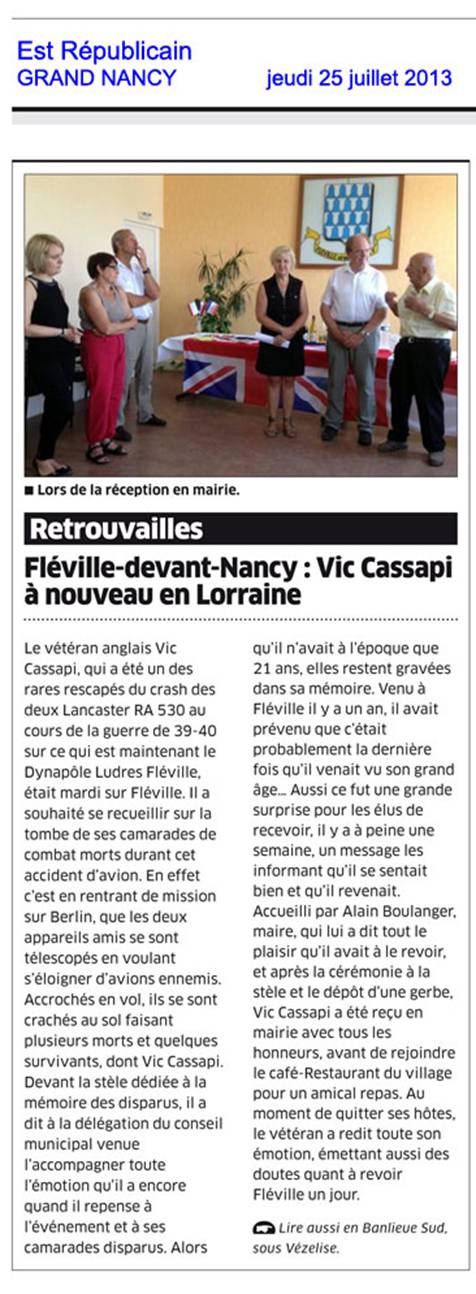 Est Républicain
GRAND NANCY

jeudi 25 juillet 2013

■ Lors de la réception en mairie.

Retrouvailles

Fléville-devant-Nancy : Vic Cassapi à nouveau en Lorraine

Le vétéran anglais Vic Cassapi, qui a été un des rares rescapés du crash des deux Lancaster RA 530 au cours de la guerre de 39-40 sur ce qui est maintenant le Dynapôle Ludres Fléville, était mardi sur Fléville. Il a souhaité se recueillir sur la tombe de ses camarades de combat morts durant cet accident d'avion. En effet c'est en rentrant de mission sur Berlin, que les deux appareils amis se sont télescopés en voulant s'éloigner d'avions ennemis. Accrochés en vol, ils se sont crachés au sol faisant plusieurs morts et quelques survivants, dont Vic Cassapi. Devant la stèle dédiée à la mémoire des disparus, il a dit à la délégation du conseil municipal venue l'accompagner toute l'émotion qu'il a encore quand il repense à l'événement et à ses camarades disparus. Alors qu'il n'avait à l'époque que 21 ans, elles restent gravées dans sa mémoire. Venu à Fléville il y a un an, il avait prévenu que c'était probablement la dernière fois qu'il venait vu son grand âge... Aussi ce fut une grande surprise pour les élus de recevoir, il y a à peine une semaine, un message les informant qu'il se sentait bien et qu'il revenait. Accueilli par Alain Boulanger, maire, qui lui a dit tout le plaisir qu'il avait à le revoir, et après la cérémonie à la stèle et le dépôt d'une gerbe, Vic Cassapi a été reçu en mairie avec tous les honneurs, avant de rejoindre le café-Restaurant du village pour un amical repas. Au moment de quitter ses hôtes, le vétéran a redit toute son émotion, émettant aussi des doutes quant à revoir Fléville un jour.

Lire aussi en Banlieue Sud, sous Vézelise.